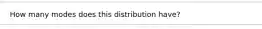 How many modes does this distribution have?